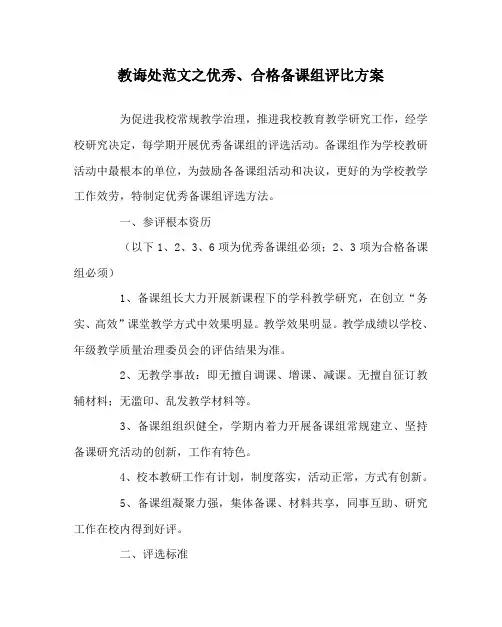 教诲处范文之优秀、合格备课组评比方案

为促进我校常规教学治理，推进我校教育教学研究工作，经学校研究决定，每学期开展优秀备课组的评选活动。备课组作为学校教研活动中最根本的单位，为鼓励各备课组活动和决议，更好的为学校教学工作效劳，特制定优秀备课组评选方法。

一、参评根本资历

（以下 1、2、3、6 项为优秀备课组必须；2、3 项为合格备课组必须）

1、备课组长大力开展新课程下的学科教学研究，在创立“务实、高效”课堂教学方式中效果明显。教学效果明显。教学成绩以学校、年级教学质量治理委员会的评估结果为准。

2、无教学事故：即无擅自调课、增课、减课。无擅自征订教辅材料；无滥印、乱发教学材料等。

3、备课组组织健全，学期内着力开展备课组常规建立、坚持备课研究活动的创新，工作有特色。

4、校本教研工作有计划，制度落实，活动正常，方式有创新。

5、备课组凝聚力强，集体备课、材料共享，同事互助、研究工作在校内得到好评。

二、评选标准